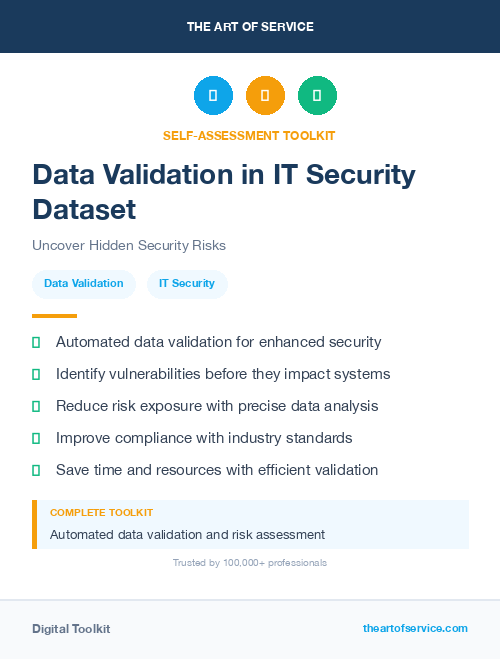 THE ART OF SERVICE

SELF-ASSESSMENT TOOLKIT

Data Validation in IT Security Dataset

Uncover Hidden Security Risks

Data Validation

IT Security

Automated data validation for enhanced security

Identify vulnerabilities before they impact systems

Reduce risk exposure with precise data analysis

Improve compliance with industry standards

Save time and resources with efficient validation

COMPLETE TOOLKIT

Automated data validation and risk assessment

Trusted by 100,000+ professionals

Digital Toolkit

theartofservice.com